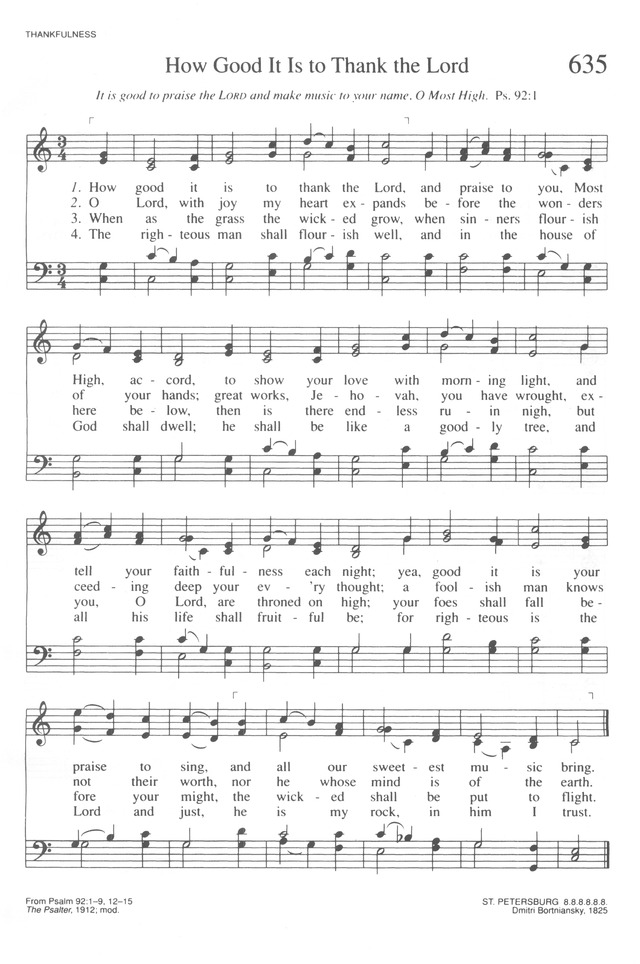 THANKFULNESS

How Good It Is to Thank the Lord

635

It is good to praise the LORD and make music to your name, O Most High. Ps. 92:1

1. How good it is to thank the Lord, and praise to you, Most
2. O Lord, with joy my heart ex - pands be - fore the won - ders
3. When as the grass the wick - ed grow, when sin - ners flour - ish
4. The righ - teous man shall flour - ish well, and in the house of

High, ac - cord, to show your love with morn - ing light, and
of your hands; great works, Je - ho - vah, you have wrought, ex -
here be - low, then is there end - less ru - in nigh, but
God shall dwell; he shall be like a good - ly tree, and

tell your faith - ful - ness each night; yea, good it is your
ceed - ing deep your ev - 'ry thought; a fool - ish man knows
you, O Lord, are throned on high; your foes shall fall be -
all his life shall fruit - ful be; for righ - teous is the

praise to sing, and all our sweet - est mu - sic bring.
not their worth, nor he whose mind is of the earth.
fore your might, the wick - ed shall be put to flight.
Lord and just, he is my rock, in him I trust.

From Psalm 92:1–9, 12–15
The Psalter, 1912; mod.

ST. PETERSBURG 8.8.8.8.8.8.
Dmitri Bortniansky, 1825